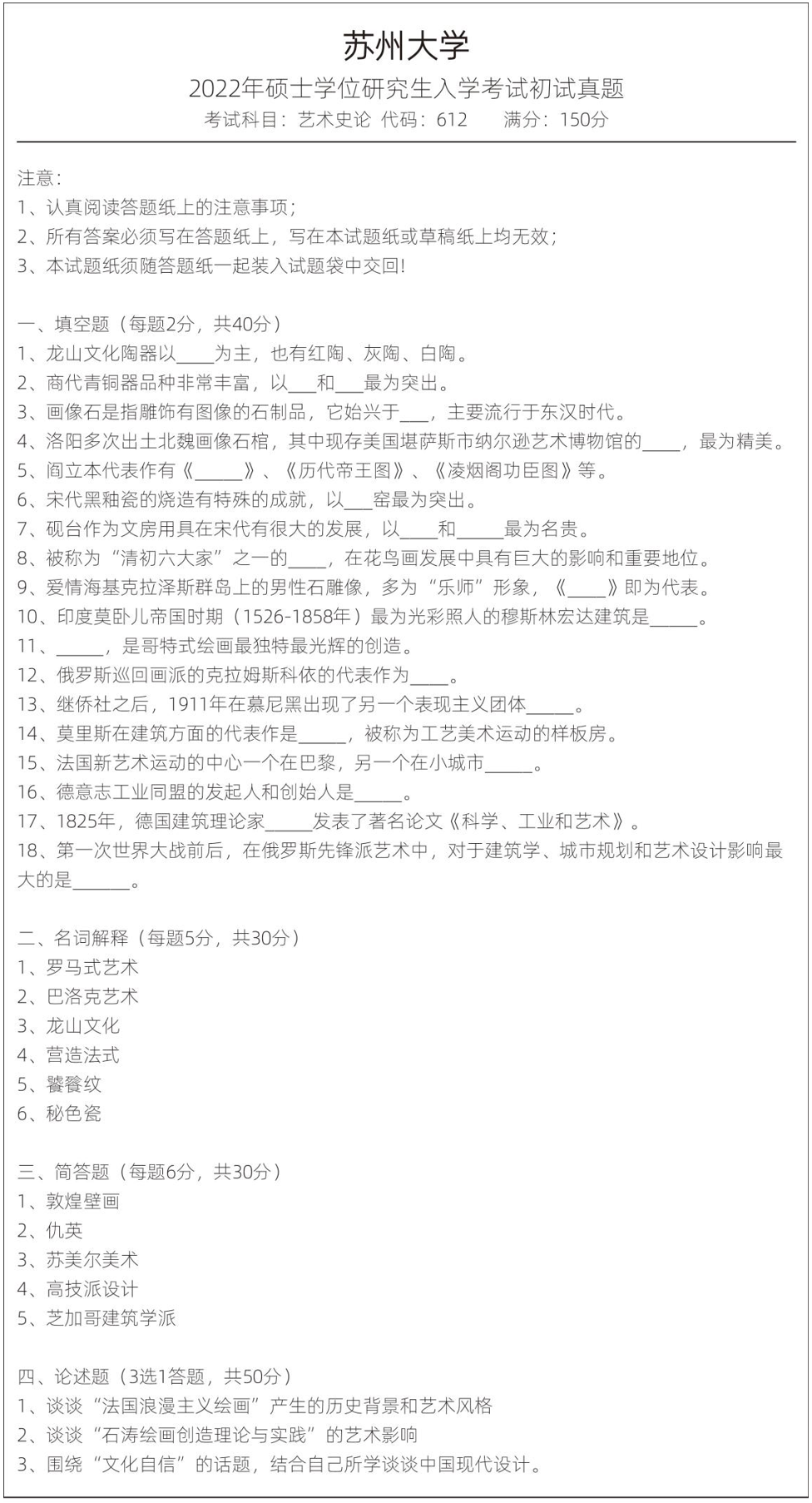 苏州大学

2022年硕士学位研究生入学考试初试真题

考试科目：艺术史论 代码：612 满分：150分

注意：
1、认真阅读答题纸上的注意事项；
2、所有答案必须写在答题纸上，写在本试题纸或草稿纸上均无效；
3、本试题纸须随答题纸一起装入试题袋中交回！

一、填空题（每题2分，共40分）
1、龙山文化陶器以____为主，也有红陶、灰陶、白陶。
2、商代青铜器品种非常丰富，以___和___最为突出。
3、画像石是指雕饰有图像的石制品，它始兴于___，主要流行于东汉时代。
4、洛阳多次出土北魏画像石棺，其中现存美国堪萨斯市纳尔逊艺术博物馆的____，最为精美。
5、阎立本代表作有《_____》、《历代帝王图》、《凌烟阁功臣图》等。
6、宋代黑釉瓷的烧造有特殊的成就，以___窑最为突出。
7、砚台作为文房用具在宋代有很大的发展，以____和_____最为名贵。
8、被称为“清初六大家”之一的____，在花鸟画发展中具有巨大的影响和重要地位。
9、爱情海基克拉泽斯群岛上的男性石雕像，多为“乐师”形象，《____》即为代表。
10、印度莫卧儿帝国时期（1526-1858年）最为光彩照人的穆斯林宏达建筑是_____。
11、_____，是哥特式绘画最独特最光辉的创造。
12、俄罗斯巡回画派的克拉姆斯科依的代表作为____。
13、继侨社之后，1911年在慕尼黑出现了另一个表现主义团体_____。
14、莫里斯在建筑方面的代表作是_____，被称为工艺美术运动的样板房。
15、法国新艺术运动的中心一个在巴黎，另一个在小城市_____。
16、德意志工业同盟的发起人和创始人是_____。
17、1825年，德国建筑理论家_____发表了著名论文《科学、工业和艺术》。
18、第一次世界大战前后，在俄罗斯先锋派艺术中，对于建筑学、城市规划和艺术设计影响最大的是______。

二、名词解释（每题5分，共30分）
1、罗马式艺术
2、巴洛克艺术
3、龙山文化
4、营造法式
5、饕餮纹
6、秘色瓷

三、简答题（每题6分，共30分）
1、敦煌壁画
2、仇英
3、苏美尔美术
4、高技派设计
5、芝加哥建筑学派

四、论述题（3选1答题，共50分）
1、谈谈“法国浪漫主义绘画”产生的历史背景和艺术风格
2、谈谈“石涛绘画创造理论与实践”的艺术影响
3、围绕“文化自信”的话题，结合自己所学谈谈中国现代设计。